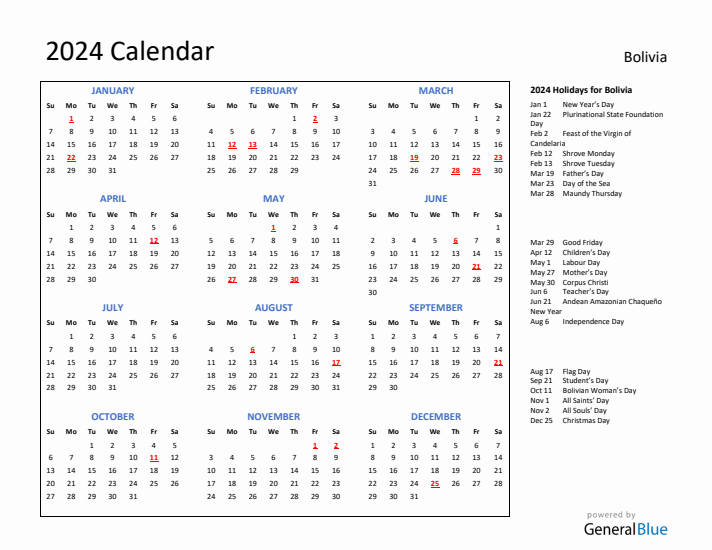 2024 Calendar

Bolivia

JANUARY

| Su | Mo | Tu | We | Th | Fr | Sa |
|---|---|---|---|---|---|---|
| | 1 | 2 | 3 | 4 | 5 | 6 |
| 7 | 8 | 9 | 10 | 11 | 12 | 13 |
| 14 | 15 | 16 | 17 | 18 | 19 | 20 |
| 21 | 22 | 23 | 24 | 25 | 26 | 27 |
| 28 | 29 | 30 | 31 | | | |

FEBRUARY

| Su | Mo | Tu | We | Th | Fr | Sa |
|---|---|---|---|---|---|---|
| | | | | 1 | 2 | 3 |
| 4 | 5 | 6 | 7 | 8 | 9 | 10 |
| 11 | 12 | 13 | 14 | 15 | 16 | 17 |
| 18 | 19 | 20 | 21 | 22 | 23 | 24 |
| 25 | 26 | 27 | 28 | 29 | | |

MARCH

| Su | Mo | Tu | We | Th | Fr | Sa |
|---|---|---|---|---|---|---|
| | | | | | 1 | 2 |
| 3 | 4 | 5 | 6 | 7 | 8 | 9 |
| 10 | 11 | 12 | 13 | 14 | 15 | 16 |
| 17 | 18 | 19 | 20 | 21 | 22 | 23 |
| 24 | 25 | 26 | 27 | 28 | 29 | 30 |
| 31 | | | | | | |

APRIL

| Su | Mo | Tu | We | Th | Fr | Sa |
|---|---|---|---|---|---|---|
| | 1 | 2 | 3 | 4 | 5 | 6 |
| 7 | 8 | 9 | 10 | 11 | 12 | 13 |
| 14 | 15 | 16 | 17 | 18 | 19 | 20 |
| 21 | 22 | 23 | 24 | 25 | 26 | 27 |
| 28 | 29 | 30 | | | | |

MAY

| Su | Mo | Tu | We | Th | Fr | Sa |
|---|---|---|---|---|---|---|
| | | | 1 | 2 | 3 | 4 |
| 5 | 6 | 7 | 8 | 9 | 10 | 11 |
| 12 | 13 | 14 | 15 | 16 | 17 | 18 |
| 19 | 20 | 21 | 22 | 23 | 24 | 25 |
| 26 | 27 | 28 | 29 | 30 | 31 | |

JUNE

| Su | Mo | Tu | We | Th | Fr | Sa |
|---|---|---|---|---|---|---|
| | | | | | | 1 |
| 2 | 3 | 4 | 5 | 6 | 7 | 8 |
| 9 | 10 | 11 | 12 | 13 | 14 | 15 |
| 16 | 17 | 18 | 19 | 20 | 21 | 22 |
| 23 | 24 | 25 | 26 | 27 | 28 | 29 |
| 30 | | | | | | |

JULY

| Su | Mo | Tu | We | Th | Fr | Sa |
|---|---|---|---|---|---|---|
| | 1 | 2 | 3 | 4 | 5 | 6 |
| 7 | 8 | 9 | 10 | 11 | 12 | 13 |
| 14 | 15 | 16 | 17 | 18 | 19 | 20 |
| 21 | 22 | 23 | 24 | 25 | 26 | 27 |
| 28 | 29 | 30 | 31 | | | |

AUGUST

| Su | Mo | Tu | We | Th | Fr | Sa |
|---|---|---|---|---|---|---|
| | | | | 1 | 2 | 3 |
| 4 | 5 | 6 | 7 | 8 | 9 | 10 |
| 11 | 12 | 13 | 14 | 15 | 16 | 17 |
| 18 | 19 | 20 | 21 | 22 | 23 | 24 |
| 25 | 26 | 27 | 28 | 29 | 30 | 31 |

SEPTEMBER

| Su | Mo | Tu | We | Th | Fr | Sa |
|---|---|---|---|---|---|---|
| 1 | 2 | 3 | 4 | 5 | 6 | 7 |
| 8 | 9 | 10 | 11 | 12 | 13 | 14 |
| 15 | 16 | 17 | 18 | 19 | 20 | 21 |
| 22 | 23 | 24 | 25 | 26 | 27 | 28 |
| 29 | 30 | | | | | |

OCTOBER

| Su | Mo | Tu | We | Th | Fr | Sa |
|---|---|---|---|---|---|---|
| | | 1 | 2 | 3 | 4 | 5 |
| 6 | 7 | 8 | 9 | 10 | 11 | 12 |
| 13 | 14 | 15 | 16 | 17 | 18 | 19 |
| 20 | 21 | 22 | 23 | 24 | 25 | 26 |
| 27 | 28 | 29 | 30 | 31 | | |

NOVEMBER

| Su | Mo | Tu | We | Th | Fr | Sa |
|---|---|---|---|---|---|---|
| | | | | | 1 | 2 |
| 3 | 4 | 5 | 6 | 7 | 8 | 9 |
| 10 | 11 | 12 | 13 | 14 | 15 | 16 |
| 17 | 18 | 19 | 20 | 21 | 22 | 23 |
| 24 | 25 | 26 | 27 | 28 | 29 | 30 |

DECEMBER

| Su | Mo | Tu | We | Th | Fr | Sa |
|---|---|---|---|---|---|---|
| 1 | 2 | 3 | 4 | 5 | 6 | 7 |
| 8 | 9 | 10 | 11 | 12 | 13 | 14 |
| 15 | 16 | 17 | 18 | 19 | 20 | 21 |
| 22 | 23 | 24 | 25 | 26 | 27 | 28 |
| 29 | 30 | 31 | | | | |

2024 Holidays for Bolivia
Jan 1 New Year's Day
Jan 22 Plurinational State Foundation Day
Feb 2 Feast of the Virgin of Candelaria
Feb 12 Shrove Monday
Feb 13 Shrove Tuesday
Mar 19 Father's Day
Mar 23 Day of the Sea
Mar 28 Maundy Thursday
Mar 29 Good Friday
Apr 12 Children's Day
May 1 Labour Day
May 27 Mother's Day
May 30 Corpus Christi
Jun 6 Teacher's Day
Jun 21 Andean Amazonian Chaqueño New Year
Aug 6 Independence Day
Aug 17 Flag Day
Sep 21 Student's Day
Oct 11 Bolivian Woman's Day
Nov 1 All Saints' Day
Nov 2 All Souls' Day
Dec 25 Christmas Day

powered by
GeneralBlue